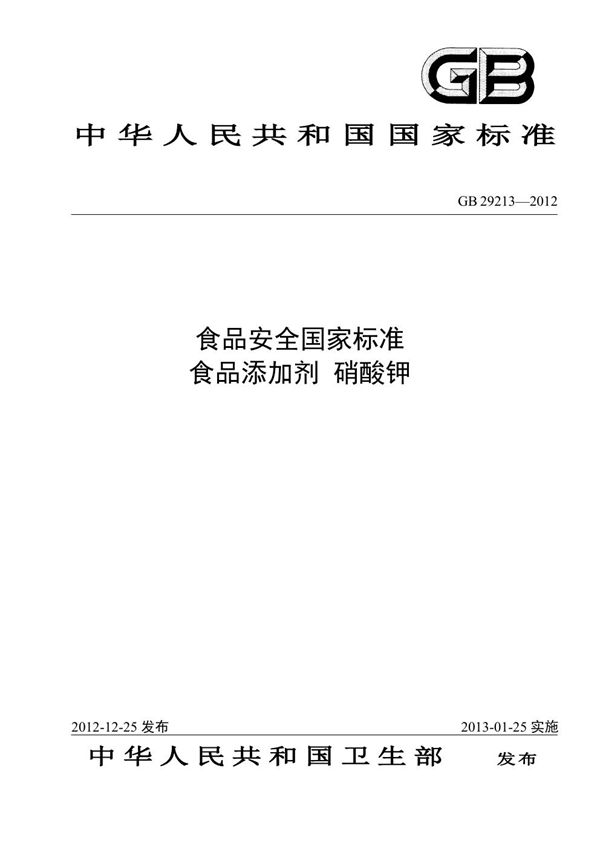 GB

中华人民共和国国家标准

GB 29213—2012

食品安全国家标准
食品添加剂 硝酸钾

2012-12-25 发布

2013-01-25 实施

中华人民共和国卫生部 发布